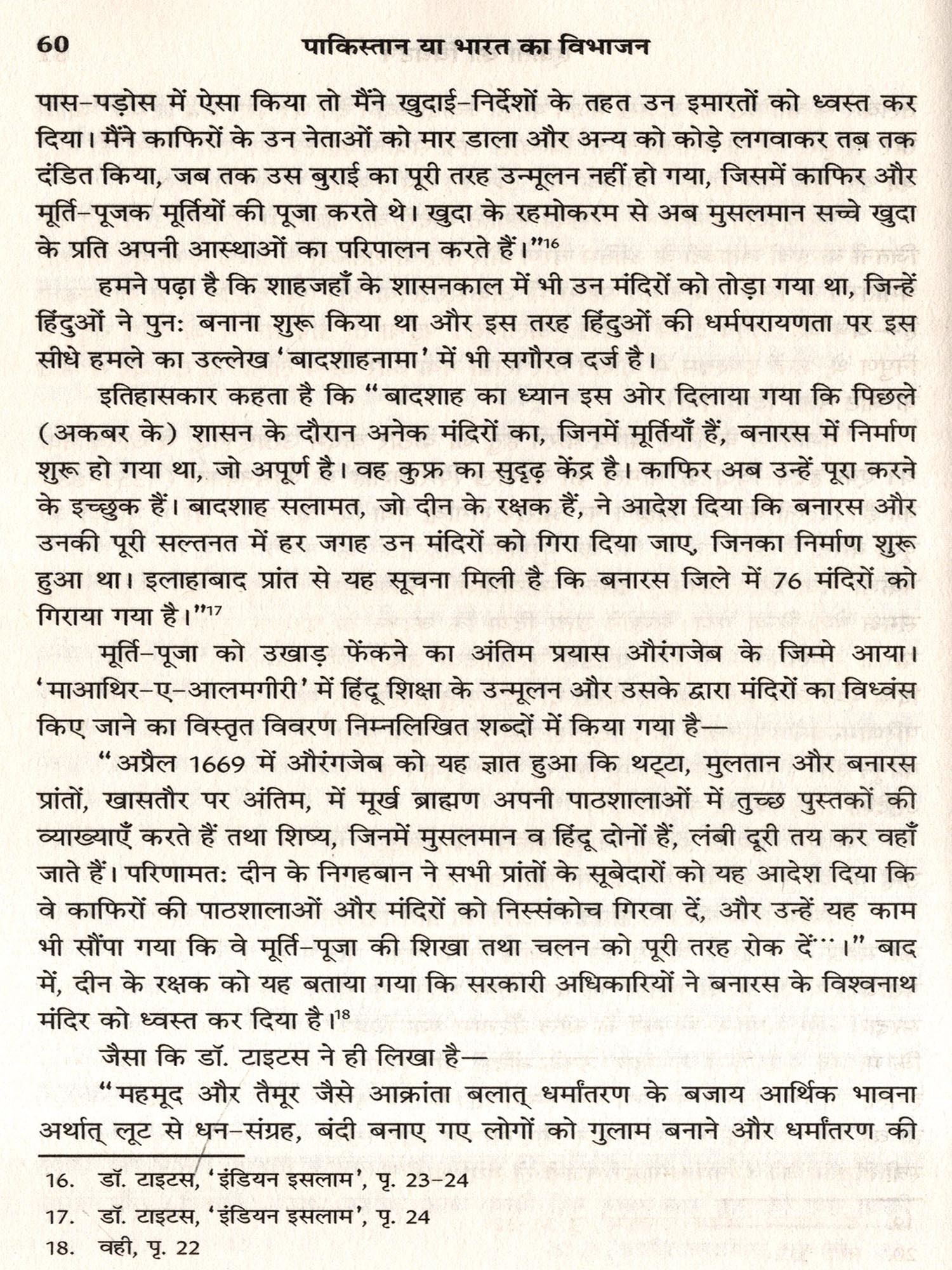 60 पाकिस्तान या भारत का विभाजन

पास-पड़ोस में ऐसा किया तो मैंने खुदाई-निर्देशों के तहत उन इमारतों को ध्वस्त कर दिया। मैंने काफिरों के उन नेताओं को मार डाला और अन्य को कोड़े लगवाकर तब तक दंडित किया, जब तक उस बुराई का पूरी तरह उन्मूलन नहीं हो गया, जिसमें काफिर और मूर्ति-पूजक मूर्तियों की पूजा करते थे। खुदा के रहमोकरम से अब मुसलमान सच्चे खुदा के प्रति अपनी आस्थाओं का परिपालन करते हैं।"$^{16}$

हमने पढ़ा है कि शाहजहाँ के शासनकाल में भी उन मंदिरों को तोड़ा गया था, जिन्हें हिंदुओं ने पुनः बनाना शुरू किया था और इस तरह हिंदुओं की धर्मपरायणता पर इस सीधे हमले का उल्लेख 'बादशाहनामा' में भी सगौरव दर्ज है।

इतिहासकार कहता है कि "बादशाह का ध्यान इस ओर दिलाया गया कि पिछले (अकबर के) शासन के दौरान अनेक मंदिरों का, जिनमें मूर्तियाँ हैं, बनारस में निर्माण शुरू हो गया था, जो अपूर्ण है। वह कुफ्र का सुदृढ़ केंद्र है। काफिर अब उन्हें पूरा करने के इच्छुक हैं। बादशाह सलामत, जो दीन के रक्षक हैं, ने आदेश दिया कि बनारस और उनकी पूरी सल्तनत में हर जगह उन मंदिरों को गिरा दिया जाए, जिनका निर्माण शुरू हुआ था। इलाहाबाद प्रांत से यह सूचना मिली है कि बनारस जिले में 76 मंदिरों को गिराया गया है।"$^{17}$

मूर्ति-पूजा को उखाड़ फेंकने का अंतिम प्रयास औरंगजेब के जिम्मे आया। 'माआथिर-ए-आलमगीरी' में हिंदू शिक्षा के उन्मूलन और उसके द्वारा मंदिरों का विध्वंस किए जाने का विस्तृत विवरण निम्नलिखित शब्दों में किया गया है—

"अप्रैल 1669 में औरंगजेब को यह ज्ञात हुआ कि थट्टा, मुलतान और बनारस प्रांतों, खासतौर पर अंतिम, में मूर्ख ब्राह्मण अपनी पाठशालाओं में तुच्छ पुस्तकों की व्याख्याएँ करते हैं तथा शिष्य, जिनमें मुसलमान व हिंदू दोनों हैं, लंबी दूरी तय कर वहाँ जाते हैं। परिणामतः दीन के निगहबान ने सभी प्रांतों के सूबेदारों को यह आदेश दिया कि वे काफिरों की पाठशालाओं और मंदिरों को निस्संकोच गिरवा दें, और उन्हें यह काम भी सौंपा गया कि वे मूर्ति-पूजा की शिखा तथा चलन को पूरी तरह रोक दें…।" बाद में, दीन के रक्षक को यह बताया गया कि सरकारी अधिकारियों ने बनारस के विश्वनाथ मंदिर को ध्वस्त कर दिया है।$^{18}$

जैसा कि डॉ. टाइटस ने ही लिखा है—

"महमूद और तैमूर जैसे आक्रांता बलात् धर्मांतरण के बजाय आर्थिक भावना अर्थात् लूट से धन-संग्रह, बंदी बनाए गए लोगों को गुलाम बनाने और धर्मांतरण की

16. डॉ. टाइटस, 'इंडियन इसलाम', पृ. 23-24
17. डॉ. टाइटस, 'इंडियन इसलाम', पृ. 24
18. वही, पृ. 22